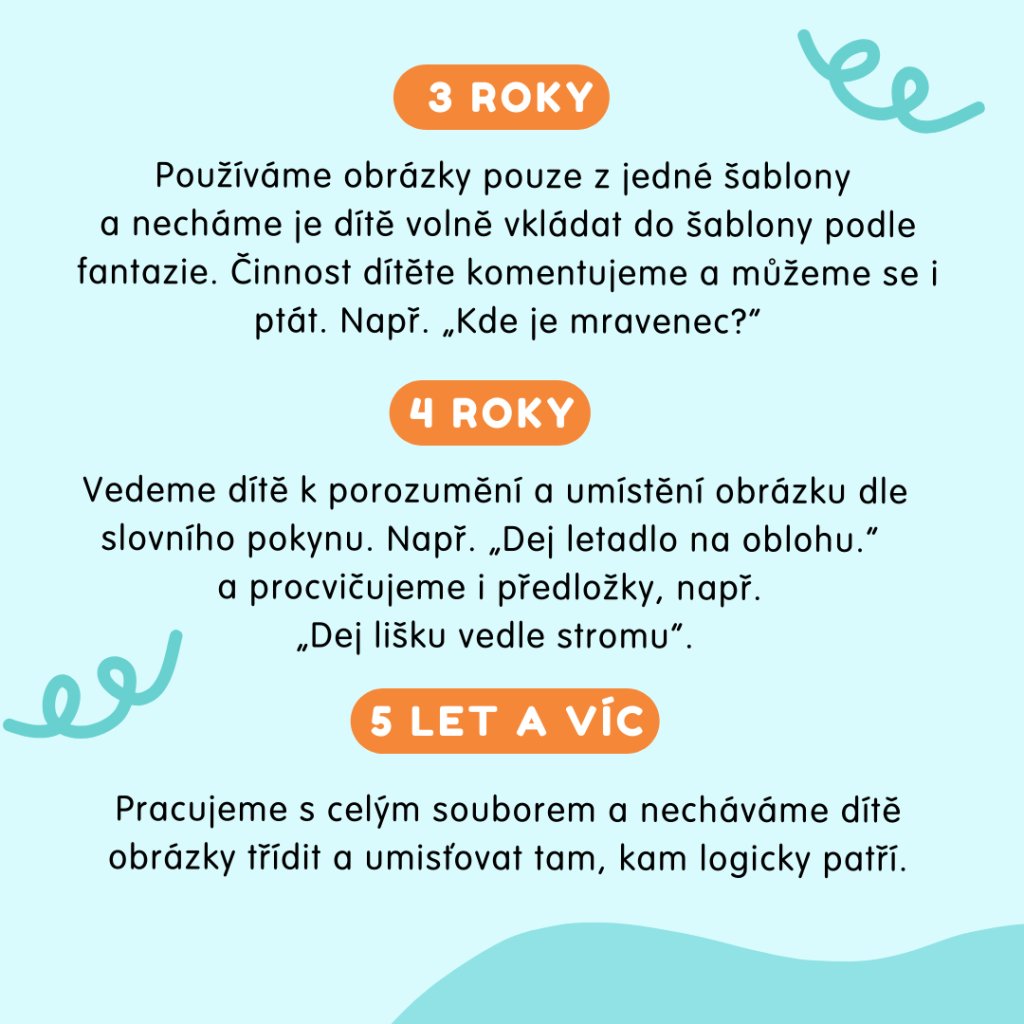 3 ROKY

Používáme obrázky pouze z jedné šablony a necháme je dítě volně vkládat do šablony podle fantazie. Činnost dítěte komentujeme a můžeme se i ptát. Např. „Kde je mravenec?"

4 ROKY

Vedeme dítě k porozumění a umístění obrázku dle slovního pokynu. Např. „Dej letadlo na oblohu." a procvičujeme i předložky, např. „Dej lišku vedle stromu".

5 LET A VÍC

Pracujeme s celým souborem a necháváme dítě obrázky třídit a umisťovat tam, kam logicky patří.